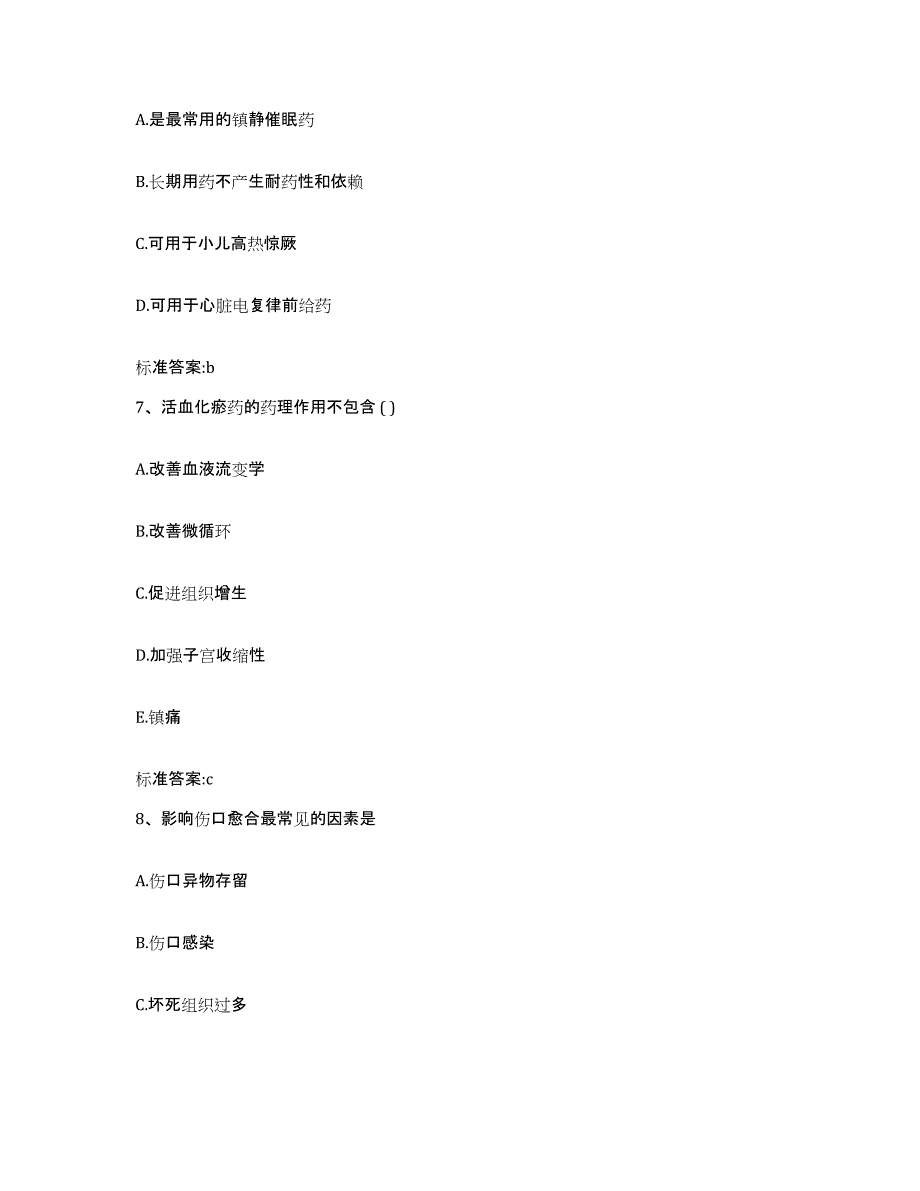 A.是最常用的镇静催眠药

B.长期用药不产生耐药性和依赖

C.可用于小儿高热惊厥

D.可用于心脏电复律前给药

标准答案:b

7、活血化瘀药的药理作用不包含 ( )

A.改善血液流变学

B.改善微循环

C.促进组织增生

D.加强子宫收缩性

E.镇痛

标准答案:c

8、影响伤口愈合最常见的因素是

A.伤口异物存留

B.伤口感染

C.坏死组织过多